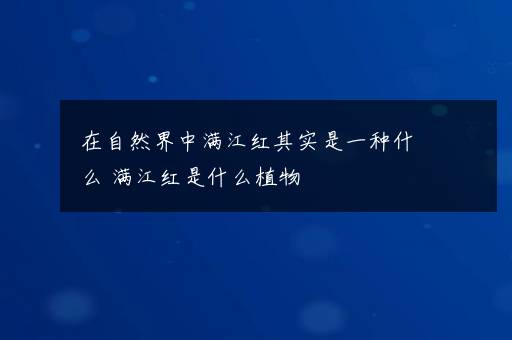 在自然界中满江红其实是一种什么 满江红是什么植物